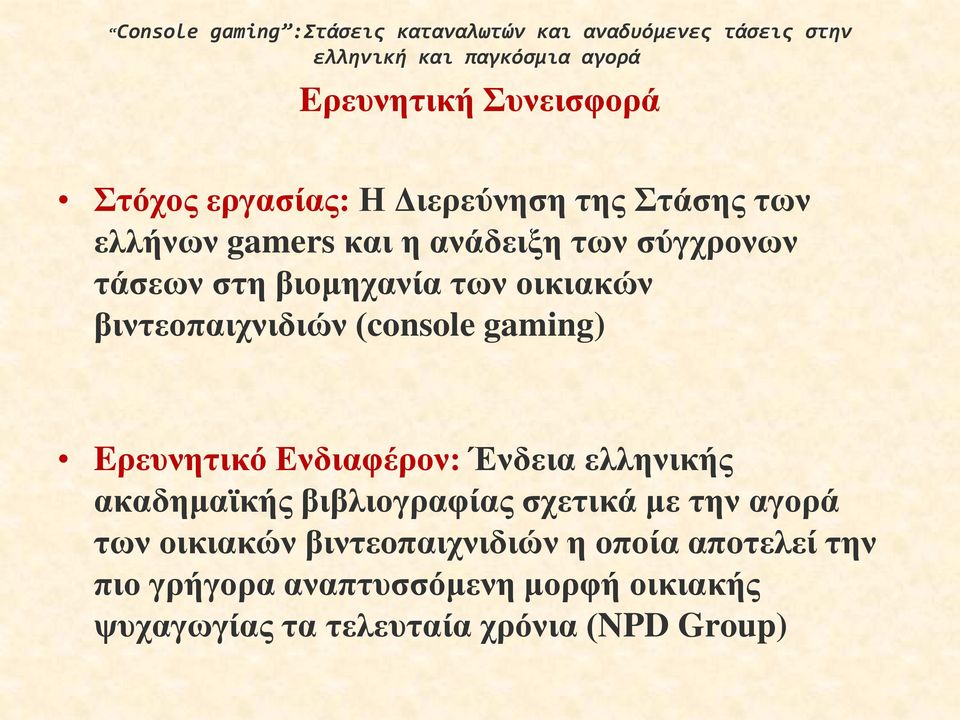 “Console gaming”:Στάσεις καταναλωτών και αναδυόμενες τάσεις στην ελληνική και παγκόσμια αγορά

Ερευνητική Συνεισφορά

• Στόχος εργασίας: Η Διερεύνηση της Στάσης των ελλήνων gamers και η ανάδειξη των σύγχρονων τάσεων στη βιομηχανία των οικιακών βιντεοπαιχνιδιών (console gaming)

• Ερευνητικό Ενδιαφέρον: Ένδεια ελληνικής ακαδημαϊκής βιβλιογραφίας σχετικά με την αγορά των οικιακών βιντεοπαιχνιδιών η οποία αποτελεί την πιο γρήγορα αναπτυσσόμενη μορφή οικιακής ψυχαγωγίας τα τελευταία χρόνια (NPD Group)